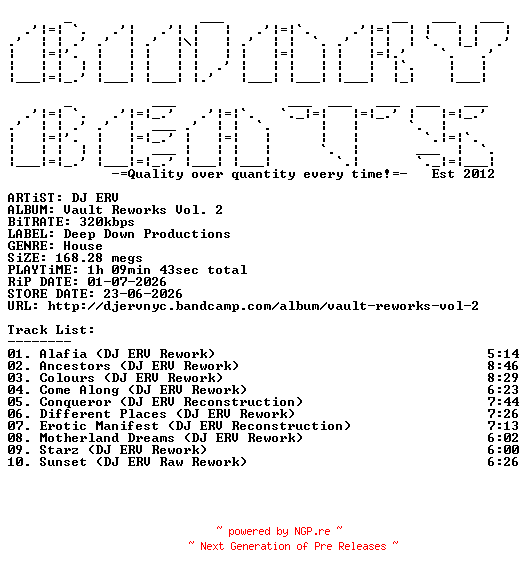 -=Quality over quantity every time!=-   Est 2012

ARTiST: DJ ERV
ALBUM: Vault Reworks Vol. 2
BiTRATE: 320kbps
LABEL: Deep Down Productions
GENRE: House
SiZE: 168.28 megs
PLAYTiME: 1h 09min 43sec total
RiP DATE: 01-07-2026
STORE DATE: 23-06-2026
URL: http://djervnyc.bandcamp.com/album/vault-reworks-vol-2

Track List:
--------

| | |
|---|---|
| 01. Alafia (DJ ERV Rework) | 5:14 |
| 02. Ancestors (DJ ERV Rework) | 8:46 |
| 03. Colours (DJ ERV Rework) | 8:29 |
| 04. Come Along (DJ ERV Rework) | 6:23 |
| 05. Conqueror (DJ ERV Reconstruction) | 7:44 |
| 06. Different Places (DJ ERV Rework) | 7:26 |
| 07. Erotic Manifest (DJ ERV Reconstruction) | 7:13 |
| 08. Motherland Dreams (DJ ERV Rework) | 6:02 |
| 09. Starz (DJ ERV Rework) | 6:00 |
| 10. Sunset (DJ ERV Raw Rework) | 6:26 |

~ powered by NGP.re ~
~ Next Generation of Pre Releases ~